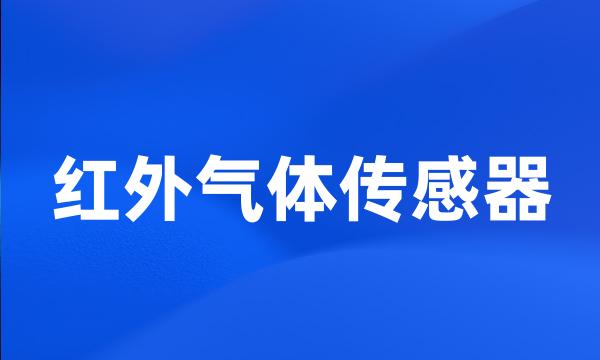 红外气体传感器